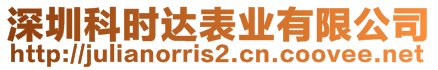 深圳科时达表业有限公司
http://julianorris2.cn.coovee.net